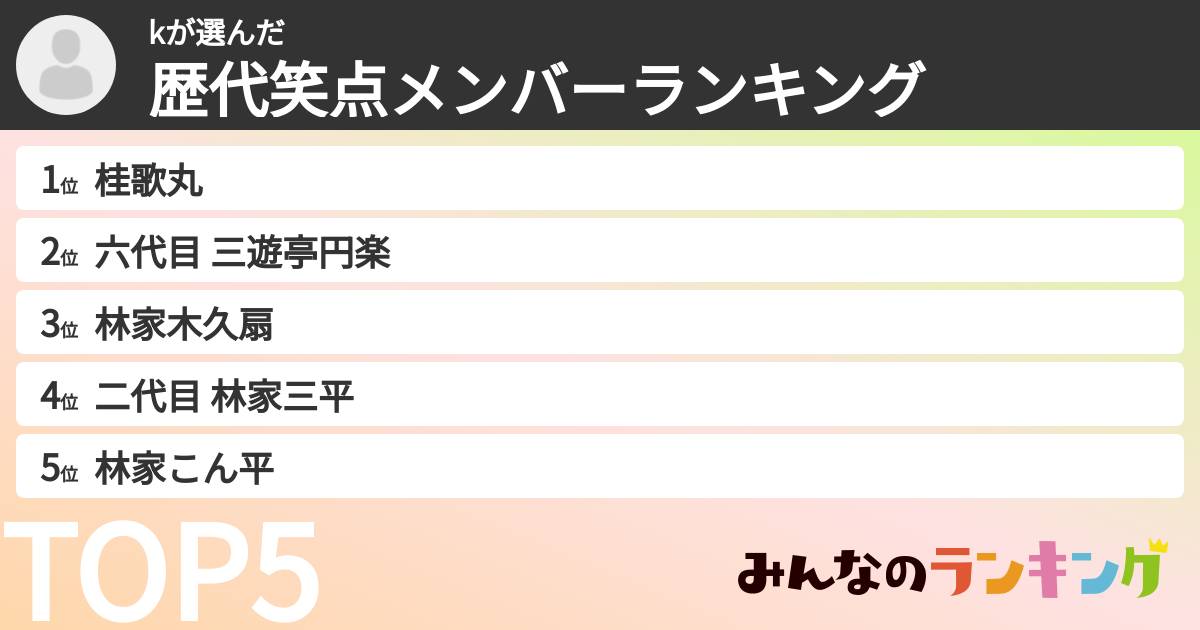 kが選んだ
歴代笑点メンバーランキング

1位 桂歌丸
2位 六代目 三遊亭円楽
3位 林家木久扇
4位 二代目 林家三平
5位 林家こん平

TOP5

みんなのランキング